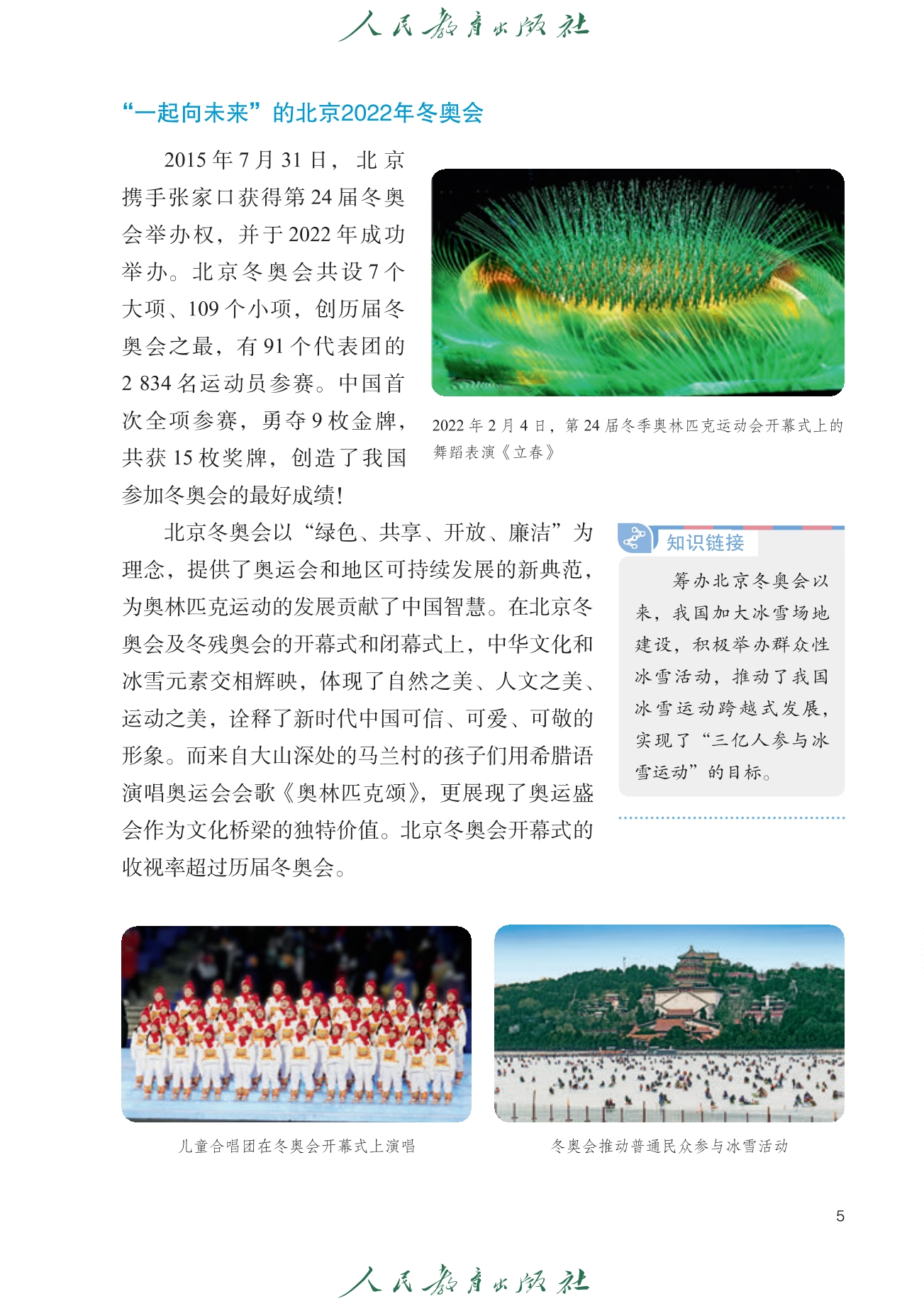 人民教育出版社

“一起向未来”的北京2022年冬奥会

2015 年 7 月 31 日，北京携手张家口获得第 24 届冬奥会举办权，并于 2022 年成功举办。北京冬奥会共设 7 个大项、109 个小项，创历届冬奥会之最，有 91 个代表团的 2 834 名运动员参赛。中国首次全项参赛，勇夺 9 枚金牌，共获 15 枚奖牌，创造了我国参加冬奥会的最好成绩！

2022 年 2 月 4 日，第 24 届冬季奥林匹克运动会开幕式上的舞蹈表演《立春》

北京冬奥会以“绿色、共享、开放、廉洁”为理念，提供了奥运会和地区可持续发展的新典范，为奥林匹克运动的发展贡献了中国智慧。在北京冬奥会及冬残奥会的开幕式和闭幕式上，中华文化和冰雪元素交相辉映，体现了自然之美、人文之美、运动之美，诠释了新时代中国可信、可爱、可敬的形象。而来自大山深处的马兰村的孩子们用希腊语演唱奥运会会歌《奥林匹克颂》，更展现了奥运盛会作为文化桥梁的独特价值。北京冬奥会开幕式的收视率超过历届冬奥会。

知识链接

筹办北京冬奥会以来，我国加大冰雪场地建设，积极举办群众性冰雪活动，推动了我国冰雪运动跨越式发展，实现了“三亿人参与冰雪运动”的目标。

儿童合唱团在冬奥会开幕式上演唱

冬奥会推动普通民众参与冰雪活动

5

人民教育出版社